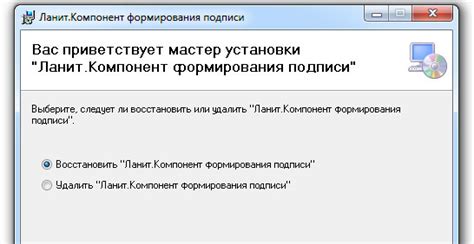 Ланит.Компонент формирования подписи

Вас приветствует мастер установки "Ланит.Компонент формирования подписи"

Выберите, следует ли восстановить или удалить "Ланит.Компонент формирования подписи".

Восстановить "Ланит.Компонент формирования подписи"

Удалить "Ланит.Компонент формирования подписи"